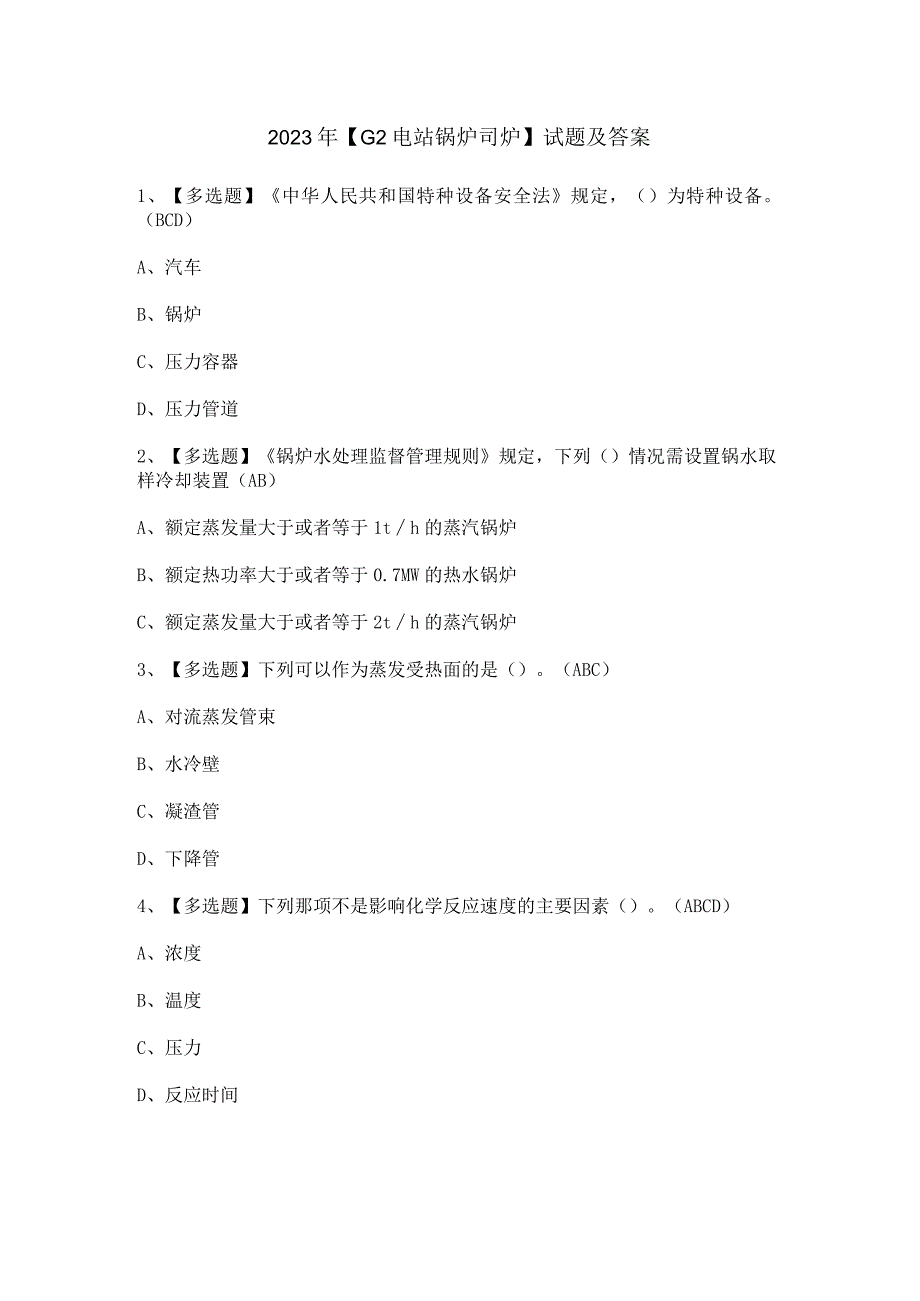 2023年【G2电站锅炉司炉】试题及答案

1、【多选题】《中华人民共和国特种设备安全法》规定，（）为特种设备。（BCD）

A、汽车

B、锅炉

C、压力容器

D、压力管道

2、【多选题】《锅炉水处理监督管理规则》规定，下列（）情况需设置锅水取样冷却装置（AB）

A、额定蒸发量大于或者等于1t／h的蒸汽锅炉

B、额定热功率大于或者等于0.7MW的热水锅炉

C、额定蒸发量大于或者等于2t／h的蒸汽锅炉

3、【多选题】下列可以作为蒸发受热面的是（）。（ABC）

A、对流蒸发管束

B、水冷壁

C、凝渣管

D、下降管

4、【多选题】下列那项不是影响化学反应速度的主要因素（）。（ABCD）

A、浓度

B、温度

C、压力

D、反应时间